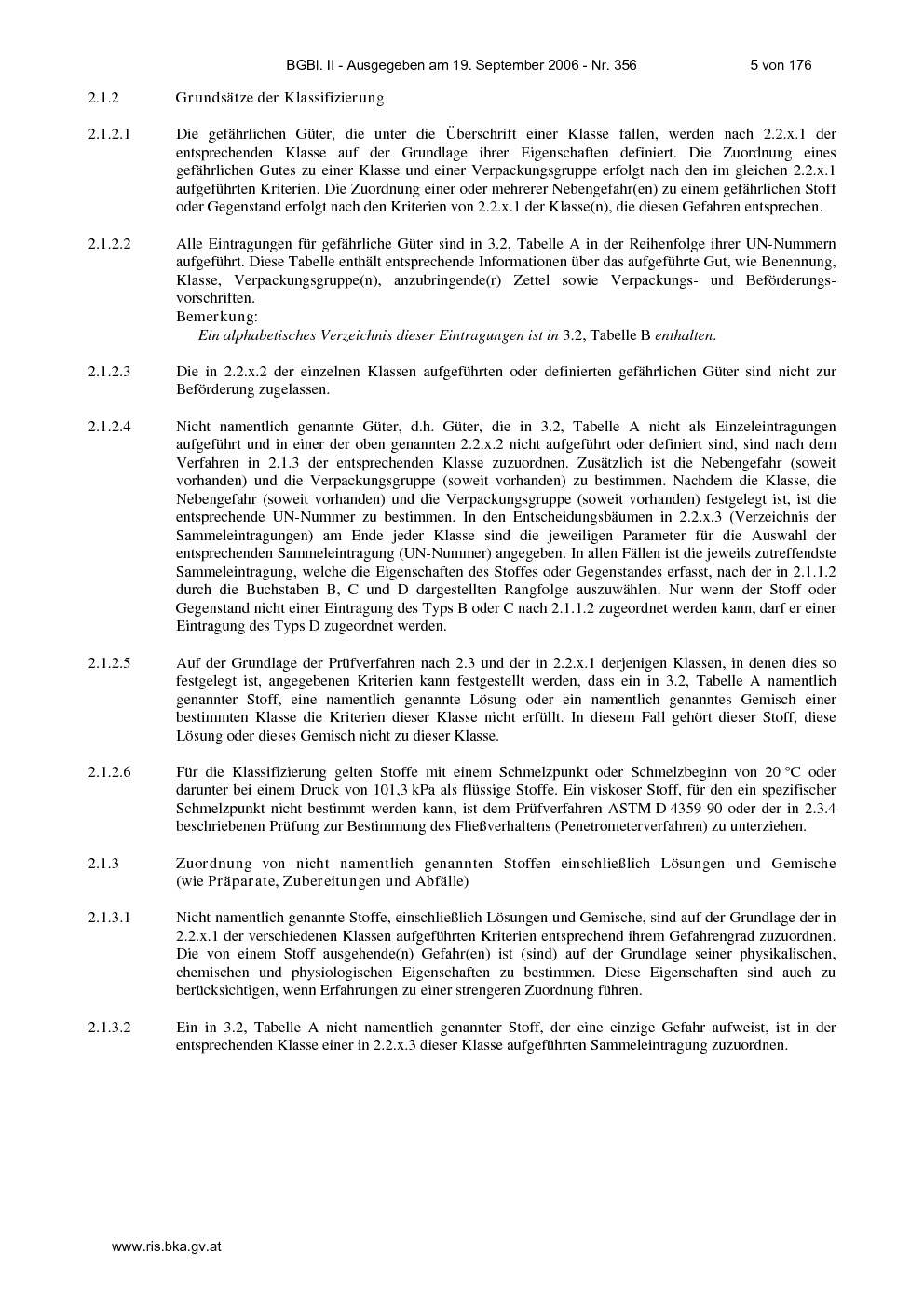 BGBl. II - Ausgegeben am 19. September 2006 - Nr. 356 5 von 176

2.1.2 Grundsätze der Klassifizierung

2.1.2.1 Die gefährlichen Güter, die unter die Überschrift einer Klasse fallen, werden nach 2.2.x.1 der entsprechenden Klasse auf der Grundlage ihrer Eigenschaften definiert. Die Zuordnung eines gefährlichen Gutes zu einer Klasse und einer Verpackungsgruppe erfolgt nach den im gleichen 2.2.x.1 aufgeführten Kriterien. Die Zuordnung einer oder mehrerer Nebengefahr(en) zu einem gefährlichen Stoff oder Gegenstand erfolgt nach den Kriterien von 2.2.x.1 der Klasse(n), die diesen Gefahren entsprechen.

2.1.2.2 Alle Eintragungen für gefährliche Güter sind in 3.2, Tabelle A in der Reihenfolge ihrer UN-Nummern aufgeführt. Diese Tabelle enthält entsprechende Informationen über das aufgeführte Gut, wie Benennung, Klasse, Verpackungsgruppe(n), anzubringende(r) Zettel sowie Verpackungs- und Beförderungsvorschriften.
Bemerkung:
Ein alphabetisches Verzeichnis dieser Eintragungen ist in 3.2, Tabelle B enthalten.

2.1.2.3 Die in 2.2.x.2 der einzelnen Klassen aufgeführten oder definierten gefährlichen Güter sind nicht zur Beförderung zugelassen.

2.1.2.4 Nicht namentlich genannte Güter, d.h. Güter, die in 3.2, Tabelle A nicht als Einzeleintragungen aufgeführt und in einer der oben genannten 2.2.x.2 nicht aufgeführt oder definiert sind, sind nach dem Verfahren in 2.1.3 der entsprechenden Klasse zuzuordnen. Zusätzlich ist die Nebengefahr (soweit vorhanden) und die Verpackungsgruppe (soweit vorhanden) zu bestimmen. Nachdem die Klasse, die Nebengefahr (soweit vorhanden) und die Verpackungsgruppe (soweit vorhanden) festgelegt ist, ist die entsprechende UN-Nummer zu bestimmen. In den Entscheidungsbäumen in 2.2.x.3 (Verzeichnis der Sammeleintragungen) am Ende jeder Klasse sind die jeweiligen Parameter für die Auswahl der entsprechenden Sammeleintragung (UN-Nummer) angegeben. In allen Fällen ist die jeweils zutreffendste Sammeleintragung, welche die Eigenschaften des Stoffes oder Gegenstandes erfasst, nach der in 2.1.1.2 durch die Buchstaben B, C und D dargestellten Rangfolge auszuwählen. Nur wenn der Stoff oder Gegenstand nicht einer Eintragung des Typs B oder C nach 2.1.1.2 zugeordnet werden kann, darf er einer Eintragung des Typs D zugeordnet werden.

2.1.2.5 Auf der Grundlage der Prüfverfahren nach 2.3 und der in 2.2.x.1 derjenigen Klassen, in denen dies so festgelegt ist, angegebenen Kriterien kann festgestellt werden, dass ein in 3.2, Tabelle A namentlich genannter Stoff, eine namentlich genannte Lösung oder ein namentlich genanntes Gemisch einer bestimmten Klasse die Kriterien dieser Klasse nicht erfüllt. In diesem Fall gehört dieser Stoff, diese Lösung oder dieses Gemisch nicht zu dieser Klasse.

2.1.2.6 Für die Klassifizierung gelten Stoffe mit einem Schmelzpunkt oder Schmelzbeginn von 20 °C oder darunter bei einem Druck von 101,3 kPa als flüssige Stoffe. Ein viskoser Stoff, für den ein spezifischer Schmelzpunkt nicht bestimmt werden kann, ist dem Prüfverfahren ASTM D 4359-90 oder der in 2.3.4 beschriebenen Prüfung zur Bestimmung des Fließverhaltens (Penetrometerverfahren) zu unterziehen.

2.1.3 Zuordnung von nicht namentlich genannten Stoffen einschließlich Lösungen und Gemische (wie Präparate, Zubereitungen und Abfälle)

2.1.3.1 Nicht namentlich genannte Stoffe, einschließlich Lösungen und Gemische, sind auf der Grundlage der in 2.2.x.1 der verschiedenen Klassen aufgeführten Kriterien entsprechend ihrem Gefahrengrad zuzuordnen. Die von einem Stoff ausgehende(n) Gefahr(en) ist (sind) auf der Grundlage seiner physikalischen, chemischen und physiologischen Eigenschaften zu bestimmen. Diese Eigenschaften sind auch zu berücksichtigen, wenn Erfahrungen zu einer strengeren Zuordnung führen.

2.1.3.2 Ein in 3.2, Tabelle A nicht namentlich genannter Stoff, der eine einzige Gefahr aufweist, ist in der entsprechenden Klasse einer in 2.2.x.3 dieser Klasse aufgeführten Sammeleintragung zuzuordnen.

www.ris.bka.gv.at